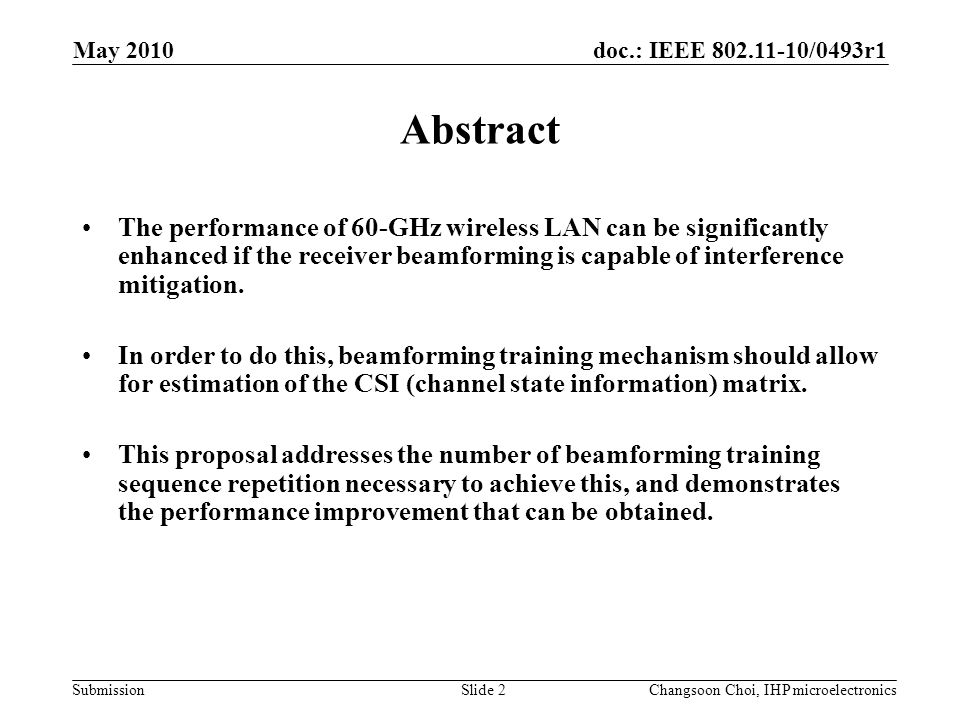 May 2010

doc.: IEEE 802.11-10/0493r1

Abstract

• The performance of 60-GHz wireless LAN can be significantly enhanced if the receiver beamforming is capable of interference mitigation.

• In order to do this, beamforming training mechanism should allow for estimation of the CSI (channel state information) matrix.

• This proposal addresses the number of beamforming training sequence repetition necessary to achieve this, and demonstrates the performance improvement that can be obtained.

Submission

Slide 2

Changsoon Choi, IHP microelectronics